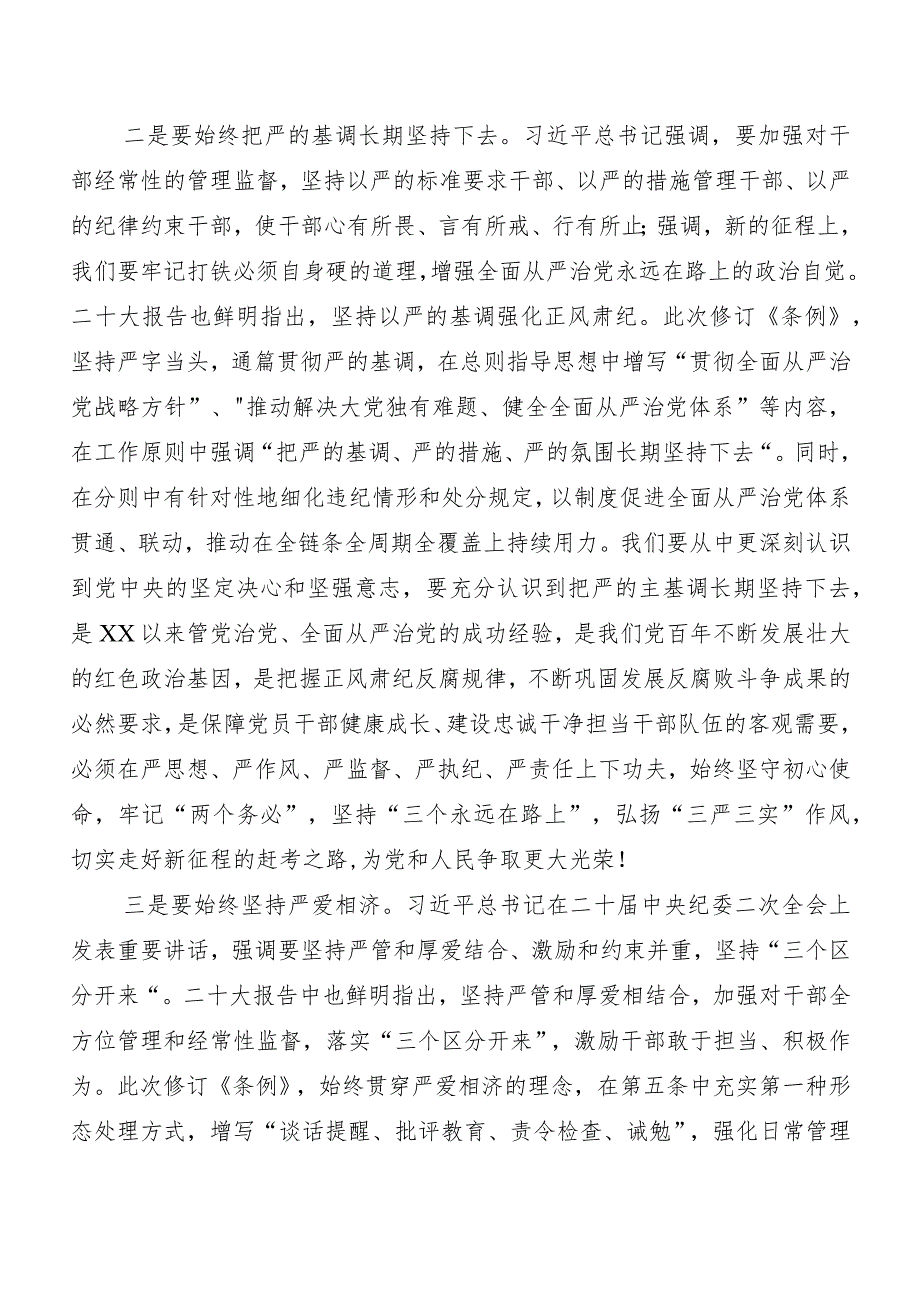 二是要始终把严的基调长期坚持下去。习近平总书记强调，要加强对干部经常性的管理监督，坚持以严的标准要求干部、以严的措施管理干部、以严的纪律约束干部，使干部心有所畏、言有所戒、行有所止;强调，新的征程上，我们要牢记打铁必须自身硬的道理，增强全面从严治党永远在路上的政治自觉。二十大报告也鲜明指出，坚持以严的基调强化正风肃纪。此次修订《条例》，坚持严字当头，通篇贯彻严的基调，在总则指导思想中增写“贯彻全面从严治党战略方针”、"推动解决大党独有难题、健全全面从严治党体系”等内容，在工作原则中强调“把严的基调、严的措施、严的氛围长期坚持下去“。同时，在分则中有针对性地细化违纪情形和处分规定，以制度促进全面从严治党体系贯通、联动，推动在全链条全周期全覆盖上持续用力。我们要从中更深刻认识到党中央的坚定决心和坚强意志，要充分认识到把严的主基调长期坚持下去，是XX以来管党治党、全面从严治党的成功经验，是我们党百年不断发展壮大的红色政治基因，是把握正风肃纪反腐规律，不断巩固发展反腐败斗争成果的必然要求，是保障党员干部健康成长、建设忠诚干净担当干部队伍的客观需要，必须在严思想、严作风、严监督、严执纪、严责任上下功夫，始终坚守初心使命，牢记“两个务必”，坚持“三个永远在路上”，弘扬“三严三实”作风，切实走好新征程的赶考之路，为党和人民争取更大光荣!

三是要始终坚持严爱相济。习近平总书记在二十届中央纪委二次全会上发表重要讲话，强调要坚持严管和厚爱结合、激励和约束并重，坚持“三个区分开来“。二十大报告中也鲜明指出，坚持严管和厚爱相结合，加强对干部全方位管理和经常性监督，落实“三个区分开来”，激励干部敢于担当、积极作为。此次修订《条例》，始终贯穿严爱相济的理念，在第五条中充实第一种形态处理方式，增写“谈话提醒、批评教育、责令检查、诫勉”，强化日常管理